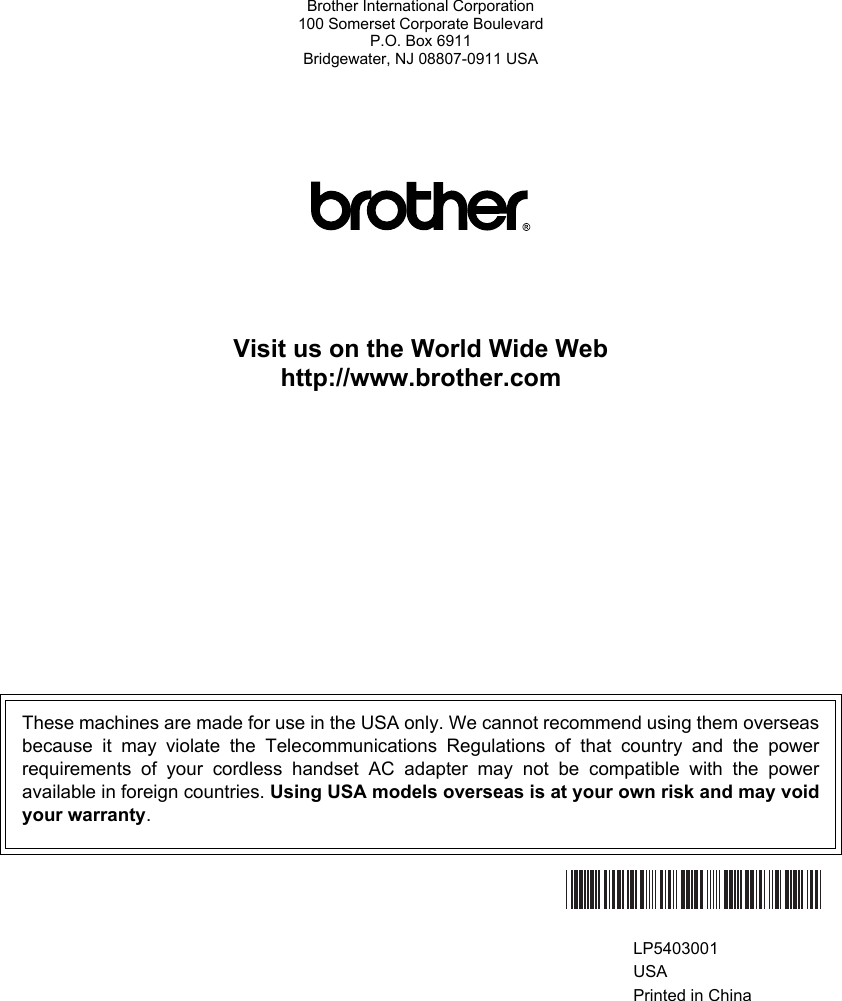 Brother International Corporation
100 Somerset Corporate Boulevard
P.O. Box 6911
Bridgewater, NJ 08807-0911 USA

brother®

Visit us on the World Wide Web
http://www.brother.com

These machines are made for use in the USA only. We cannot recommend using them overseas because it may violate the Telecommunications Regulations of that country and the power requirements of your cordless handset AC adapter may not be compatible with the power available in foreign countries. Using USA models overseas is at your own risk and may void your warranty.

LP5403001
USA
Printed in China